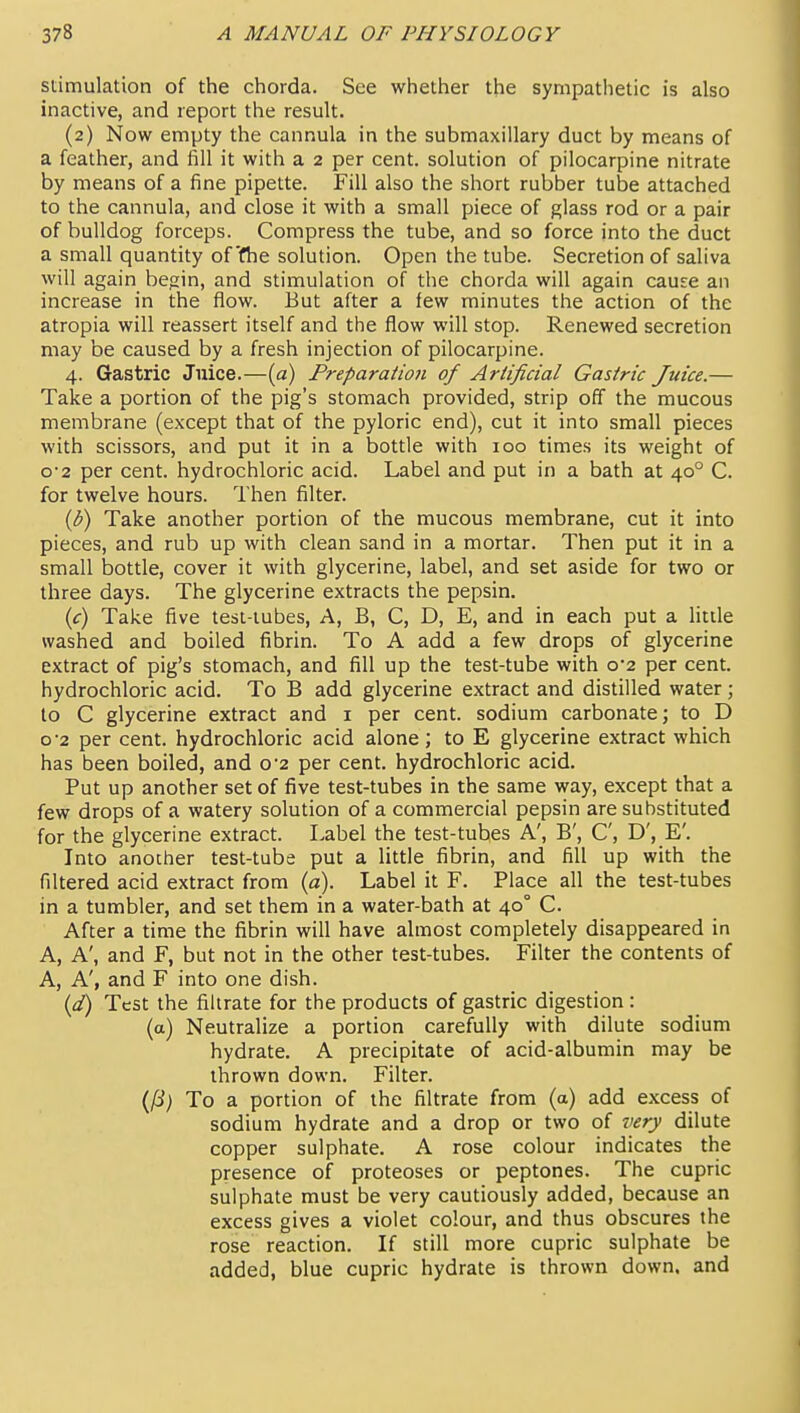 378 A MANUAL OF PHYSIOLOGY

stimulation of the chorda. See whether the sympathetic is also inactive, and report the result.

(2) Now empty the cannula in the submaxillary duct by means of a feather, and fill it with a 2 per cent. solution of pilocarpine nitrate by means of a fine pipette. Fill also the short rubber tube attached to the cannula, and close it with a small piece of glass rod or a pair of bulldog forceps. Compress the tube, and so force into the duct a small quantity of the solution. Open the tube. Secretion of saliva will again begin, and stimulation of the chorda will again cause an increase in the flow. But after a few minutes the action of the atropia will reassert itself and the flow will stop. Renewed secretion may be caused by a fresh injection of pilocarpine.

4. Gastric Juice.—(a) Preparation of Artificial Gastric Juice.—Take a portion of the pig's stomach provided, strip off the mucous membrane (except that of the pyloric end), cut it into small pieces with scissors, and put it in a bottle with 100 times its weight of 0·2 per cent. hydrochloric acid. Label and put in a bath at 40° C. for twelve hours. Then filter.

(b) Take another portion of the mucous membrane, cut it into pieces, and rub up with clean sand in a mortar. Then put it in a small bottle, cover it with glycerine, label, and set aside for two or three days. The glycerine extracts the pepsin.

(c) Take five test-tubes, A, B, C, D, E, and in each put a little washed and boiled fibrin. To A add a few drops of glycerine extract of pig's stomach, and fill up the test-tube with 0·2 per cent. hydrochloric acid. To B add glycerine extract and distilled water; to C glycerine extract and 1 per cent. sodium carbonate; to D 0·2 per cent. hydrochloric acid alone; to E glycerine extract which has been boiled, and 0·2 per cent. hydrochloric acid.

Put up another set of five test-tubes in the same way, except that a few drops of a watery solution of a commercial pepsin are substituted for the glycerine extract. Label the test-tubes A', B', C', D', E'.

Into another test-tube put a little fibrin, and fill up with the filtered acid extract from (a). Label it F. Place all the test-tubes in a tumbler, and set them in a water-bath at 40° C.

After a time the fibrin will have almost completely disappeared in A, A', and F, but not in the other test-tubes. Filter the contents of A, A', and F into one dish.

(d) Test the filtrate for the products of gastric digestion:

(α) Neutralize a portion carefully with dilute sodium hydrate. A precipitate of acid-albumin may be thrown down. Filter.

(β) To a portion of the filtrate from (α) add excess of sodium hydrate and a drop or two of very dilute copper sulphate. A rose colour indicates the presence of proteoses or peptones. The cupric sulphate must be very cautiously added, because an excess gives a violet colour, and thus obscures the rose reaction. If still more cupric sulphate be added, blue cupric hydrate is thrown down, and